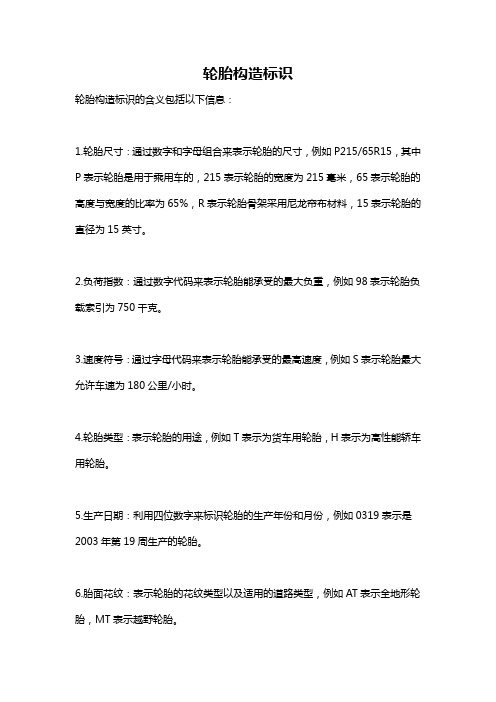 轮胎构造标识

轮胎构造标识的含义包括以下信息：

1.轮胎尺寸：通过数字和字母组合来表示轮胎的尺寸，例如 P215/65R15，其中 P 表示轮胎是用于乘用车的，215 表示轮胎的宽度为 215 毫米，65 表示轮胎的高度与宽度的比率为 65%，R 表示轮胎骨架采用尼龙帘布材料，15 表示轮胎的直径为 15 英寸。

2.负荷指数：通过数字代码来表示轮胎能承受的最大负重，例如 98 表示轮胎负载索引为 750 千克。

3.速度符号：通过字母代码来表示轮胎能承受的最高速度，例如 S 表示轮胎最大允许车速为 180 公里/小时。

4.轮胎类型：表示轮胎的用途，例如 T 表示为货车用轮胎，H 表示为高性能轿车用轮胎。

5.生产日期：利用四位数字来标识轮胎的生产年份和月份，例如 0319 表示是 2003 年第 19 周生产的轮胎。

6.胎面花纹：表示轮胎的花纹类型以及适用的道路类型，例如 AT 表示全地形轮胎，MT 表示越野轮胎。